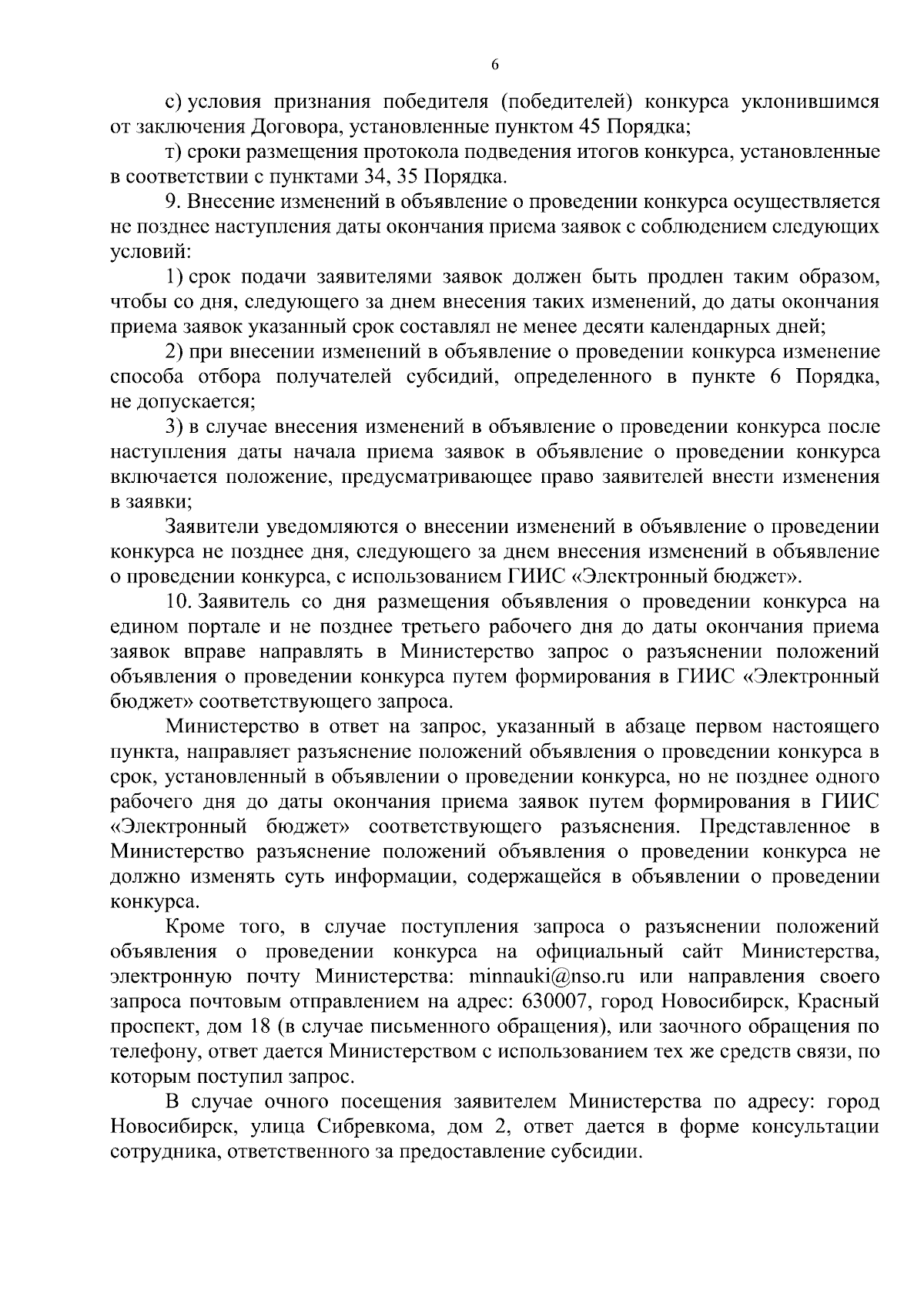 6

с) условия признания победителя (победителей) конкурса уклонившимся от заключения Договора, установленные пунктом 45 Порядка;

т) сроки размещения протокола подведения итогов конкурса, установленные в соответствии с пунктами 34, 35 Порядка.

9. Внесение изменений в объявление о проведении конкурса осуществляется не позднее наступления даты окончания приема заявок с соблюдением следующих условий:

1) срок подачи заявителями заявок должен быть продлен таким образом, чтобы со дня, следующего за днем внесения таких изменений, до даты окончания приема заявок указанный срок составлял не менее десяти календарных дней;

2) при внесении изменений в объявление о проведении конкурса изменение способа отбора получателей субсидий, определенного в пункте 6 Порядка, не допускается;

3) в случае внесения изменений в объявление о проведении конкурса после наступления даты начала приема заявок в объявление о проведении конкурса включается положение, предусматривающее право заявителей внести изменения в заявки;

Заявители уведомляются о внесении изменений в объявление о проведении конкурса не позднее дня, следующего за днем внесения изменений в объявление о проведении конкурса, с использованием ГИИС «Электронный бюджет».

10. Заявитель со дня размещения объявления о проведении конкурса на едином портале и не позднее третьего рабочего дня до даты окончания приема заявок вправе направлять в Министерство запрос о разъяснении положений объявления о проведении конкурса путем формирования в ГИИС «Электронный бюджет» соответствующего запроса.

Министерство в ответ на запрос, указанный в абзаце первом настоящего пункта, направляет разъяснение положений объявления о проведении конкурса в срок, установленный в объявлении о проведении конкурса, но не позднее одного рабочего дня до даты окончания приема заявок путем формирования в ГИИС «Электронный бюджет» соответствующего разъяснения. Представленное в Министерство разъяснение положений объявления о проведении конкурса не должно изменять суть информации, содержащейся в объявлении о проведении конкурса.

Кроме того, в случае поступления запроса о разъяснении положений объявления о проведении конкурса на официальный сайт Министерства, электронную почту Министерства: minnauki@nso.ru или направления своего запроса почтовым отправлением на адрес: 630007, город Новосибирск, Красный проспект, дом 18 (в случае письменного обращения), или заочного обращения по телефону, ответ дается Министерством с использованием тех же средств связи, по которым поступил запрос.

В случае очного посещения заявителем Министерства по адресу: город Новосибирск, улица Сибревкома, дом 2, ответ дается в форме консультации сотрудника, ответственного за предоставление субсидии.